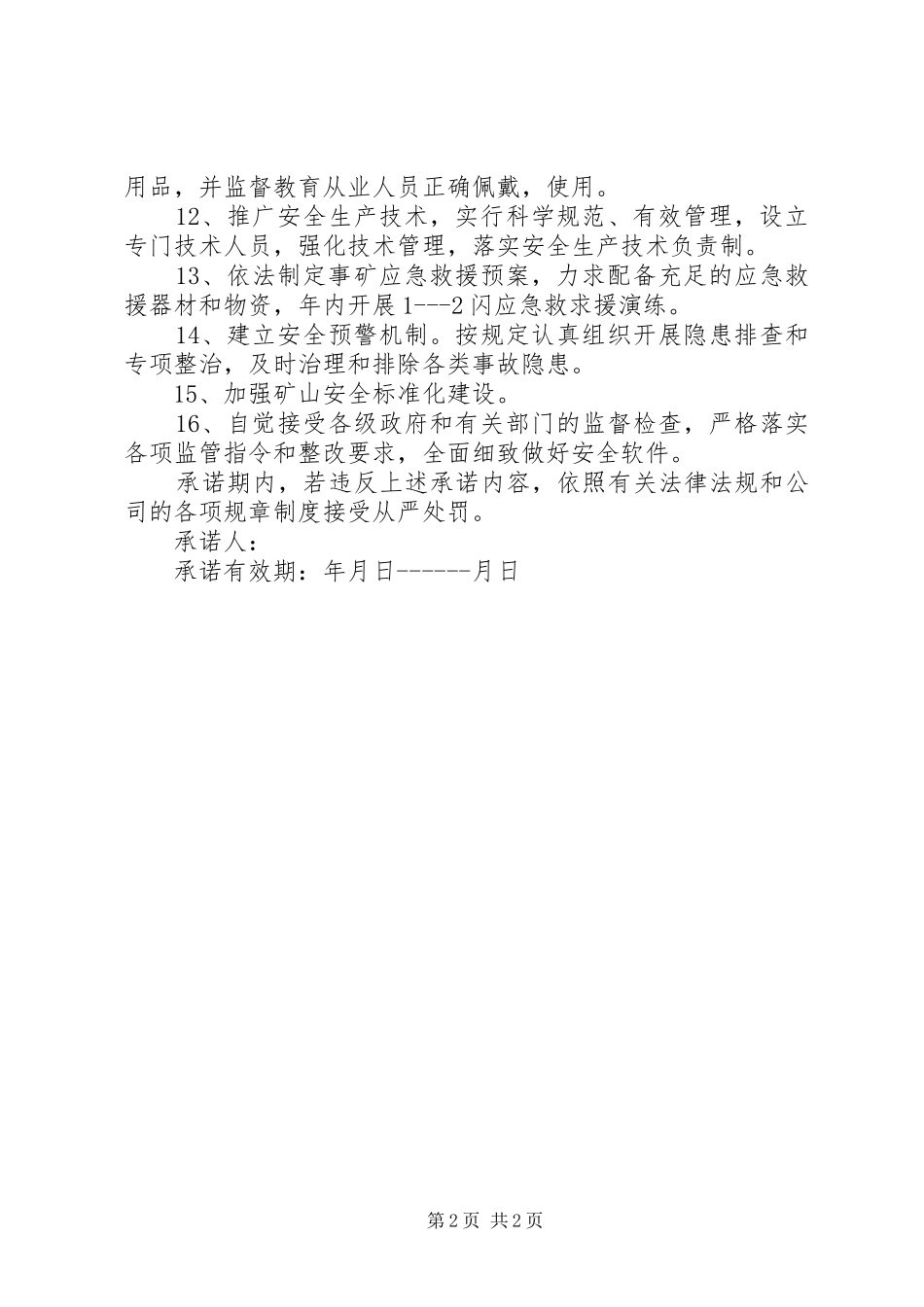 用品，并监督教育从业人员正确佩戴，使用。

12、推广安全生产技术，实行科学规范、有效管理，设立专门技术人员，强化技术管理，落实安全生产技术负责制。

13、依法制定事矿应急救援预案，力求配备充足的应急救援器材和物资，年内开展1---2闪应急救求援演练。

14、建立安全预警机制。按规定认真组织开展隐患排查和专项整治，及时治理和排除各类事故隐患。

15、加强矿山安全标准化建设。

16、自觉接受各级政府和有关部门的监督检查，严格落实各项监管指令和整改要求，全面细致做好安全软件。

承诺期内，若违反上述承诺内容，依照有关法律法规和公司的各项规章制度接受从严处罚。

承诺人：

承诺有效期：年月日------月日

第2页 共2页